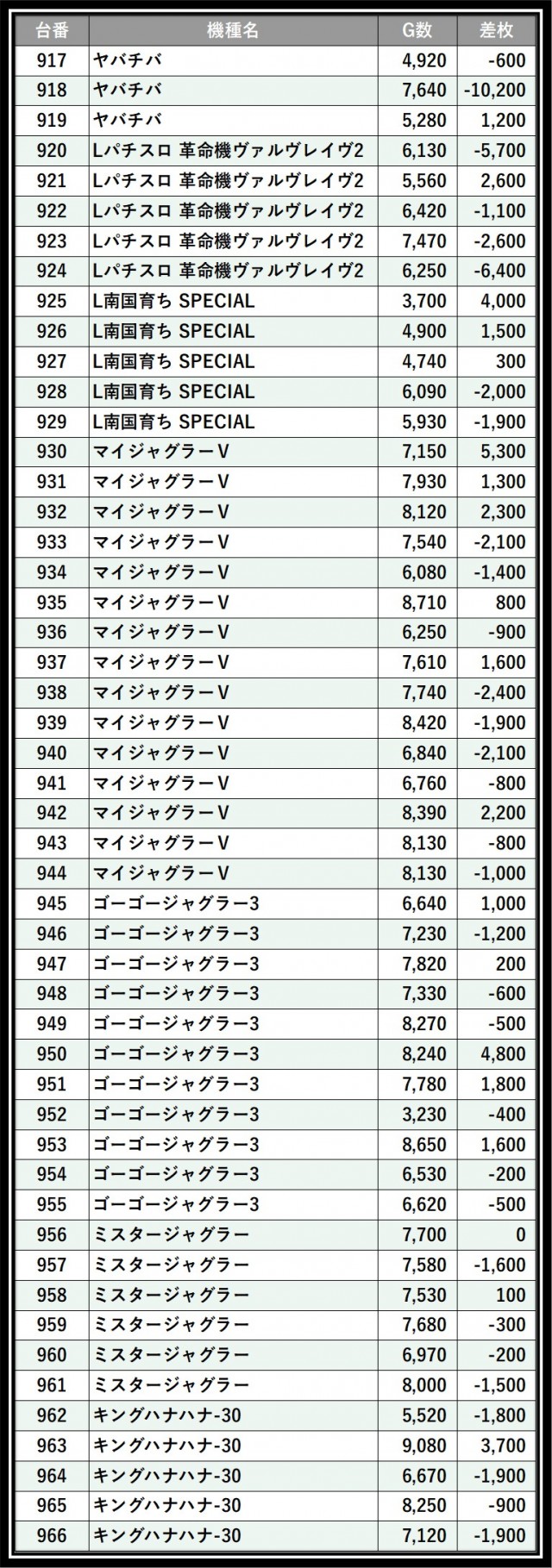 | 台番 | 機種名 | G数 | 差枚 |
|---|---|---|---|
| 917 | ヤバチバ | 4,920 | -600 |
| 918 | ヤバチバ | 7,640 | -10,200 |
| 919 | ヤバチバ | 5,280 | 1,200 |
| 920 | Lパチスロ 革命機ヴァルヴレイヴ2 | 6,130 | -5,700 |
| 921 | Lパチスロ 革命機ヴァルヴレイヴ2 | 5,560 | 2,600 |
| 922 | Lパチスロ 革命機ヴァルヴレイヴ2 | 6,420 | -1,100 |
| 923 | Lパチスロ 革命機ヴァルヴレイヴ2 | 7,470 | -2,600 |
| 924 | Lパチスロ 革命機ヴァルヴレイヴ2 | 6,250 | -6,400 |
| 925 | L南国育ち SPECIAL | 3,700 | 4,000 |
| 926 | L南国育ち SPECIAL | 4,900 | 1,500 |
| 927 | L南国育ち SPECIAL | 4,740 | 300 |
| 928 | L南国育ち SPECIAL | 6,090 | -2,000 |
| 929 | L南国育ち SPECIAL | 5,930 | -1,900 |
| 930 | マイジャグラーV | 7,150 | 5,300 |
| 931 | マイジャグラーV | 7,930 | 1,300 |
| 932 | マイジャグラーV | 8,120 | 2,300 |
| 933 | マイジャグラーV | 7,540 | -2,100 |
| 934 | マイジャグラーV | 6,080 | -1,400 |
| 935 | マイジャグラーV | 8,710 | 800 |
| 936 | マイジャグラーV | 6,250 | -900 |
| 937 | マイジャグラーV | 7,610 | 1,600 |
| 938 | マイジャグラーV | 7,740 | -2,400 |
| 939 | マイジャグラーV | 8,420 | -1,900 |
| 940 | マイジャグラーV | 6,840 | -2,100 |
| 941 | マイジャグラーV | 6,760 | -800 |
| 942 | マイジャグラーV | 8,390 | 2,200 |
| 943 | マイジャグラーV | 8,130 | -800 |
| 944 | マイジャグラーV | 8,130 | -1,000 |
| 945 | ゴーゴージャグラー3 | 6,640 | 1,000 |
| 946 | ゴーゴージャグラー3 | 7,230 | -1,200 |
| 947 | ゴーゴージャグラー3 | 7,820 | 200 |
| 948 | ゴーゴージャグラー3 | 7,330 | -600 |
| 949 | ゴーゴージャグラー3 | 8,270 | -500 |
| 950 | ゴーゴージャグラー3 | 8,240 | 4,800 |
| 951 | ゴーゴージャグラー3 | 7,780 | 1,800 |
| 952 | ゴーゴージャグラー3 | 3,230 | -400 |
| 953 | ゴーゴージャグラー3 | 8,650 | 1,600 |
| 954 | ゴーゴージャグラー3 | 6,530 | -200 |
| 955 | ゴーゴージャグラー3 | 6,620 | -500 |
| 956 | ミスタージャグラー | 7,700 | 0 |
| 957 | ミスタージャグラー | 7,580 | -1,600 |
| 958 | ミスタージャグラー | 7,530 | 100 |
| 959 | ミスタージャグラー | 7,680 | -300 |
| 960 | ミスタージャグラー | 6,970 | -200 |
| 961 | ミスタージャグラー | 8,000 | -1,500 |
| 962 | キングハナハナ-30 | 5,520 | -1,800 |
| 963 | キングハナハナ-30 | 9,080 | 3,700 |
| 964 | キングハナハナ-30 | 6,670 | -1,900 |
| 965 | キングハナハナ-30 | 8,250 | -900 |
| 966 | キングハナハナ-30 | 7,120 | -1,900 |